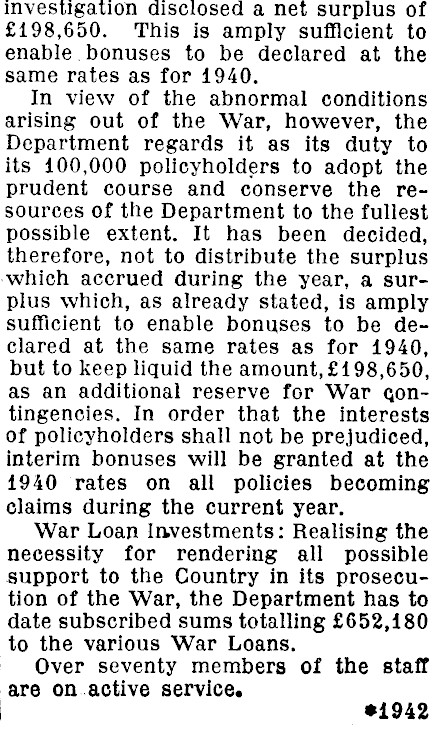 investigation disclosed a net surplus of £198,650. This is amply sufficient to enable bonuses to be declared at the same rates as for 1940.

In view of the abnormal conditions arising out of the War, however, the Department regards it as its duty to its 100,000 policyholders to adopt the prudent course and conserve the resources of the Department to the fullest possible extent. It has been decided, therefore, not to distribute the surplus which accrued during the year, a surplus which, as already stated, is amply sufficient to enable bonuses to be declared at the same rates as for 1940, but to keep liquid the amount, £198,650, as an additional reserve for War contingencies. In order that the interests of policyholders shall not be prejudiced, interim bonuses will be granted at the 1940 rates on all policies becoming claims during the current year.

War Loan Investments: Realising the necessity for rendering all possible support to the Country in its prosecution of the War, the Department has to date subscribed sums totalling £652,180 to the various War Loans.

Over seventy members of the staff are on active service.

*1942